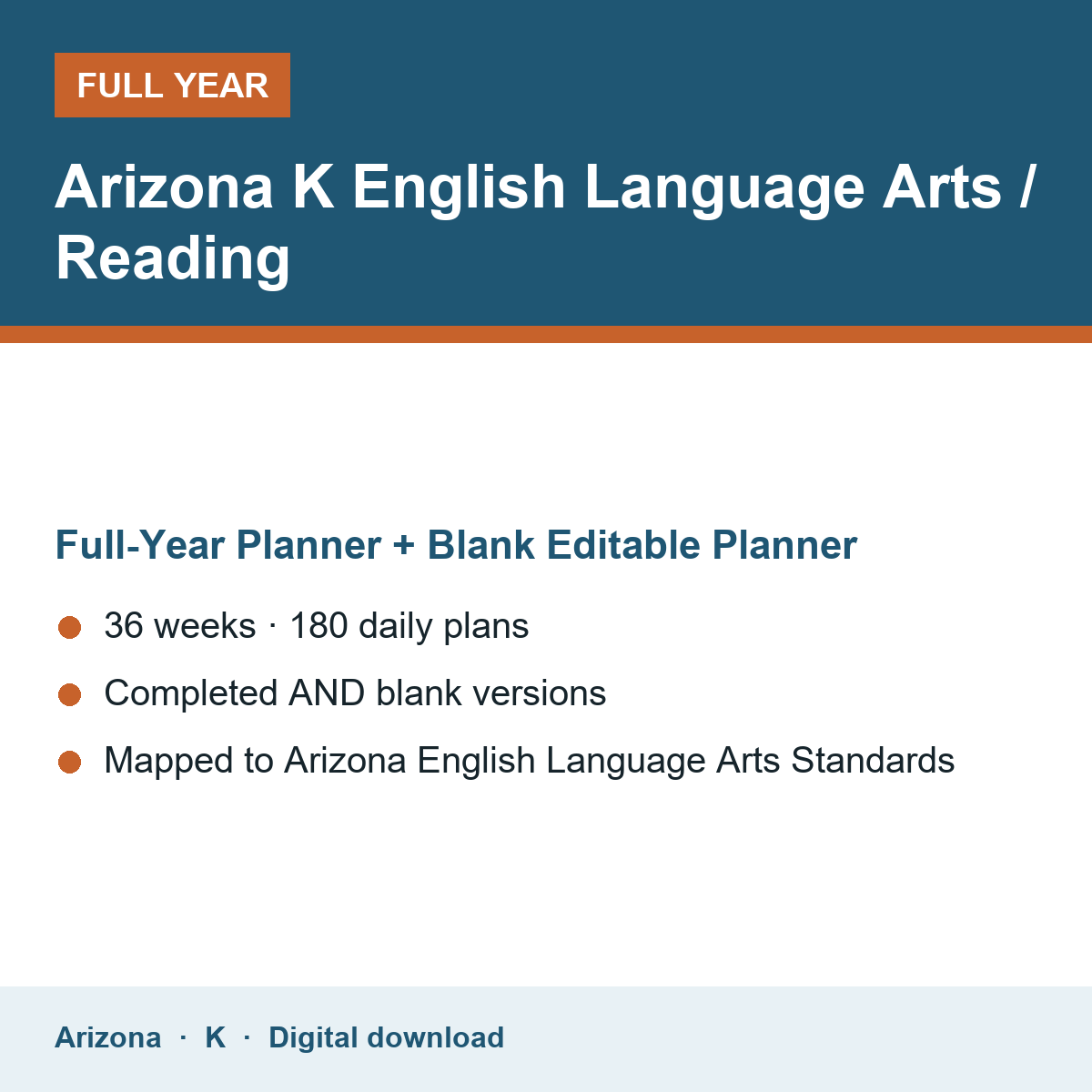 FULL YEAR

Arizona K English Language Arts / Reading

Full-Year Planner + Blank Editable Planner

• 36 weeks · 180 daily plans
• Completed AND blank versions
• Mapped to Arizona English Language Arts Standards

Arizona · K · Digital download